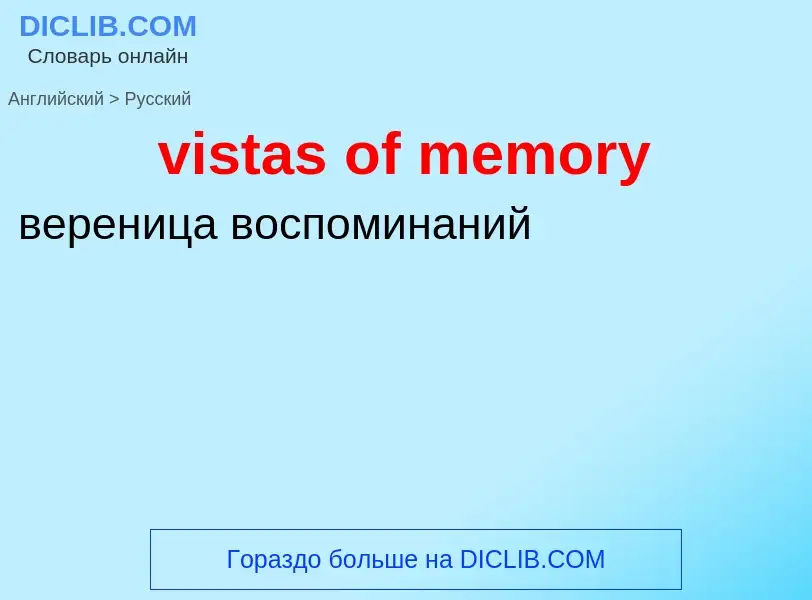 DICLIB.COM
Словарь онлайн

Английский > Русский

vistas of memory

вереница воспоминаний

Гораздо больше на DICLIB.COM